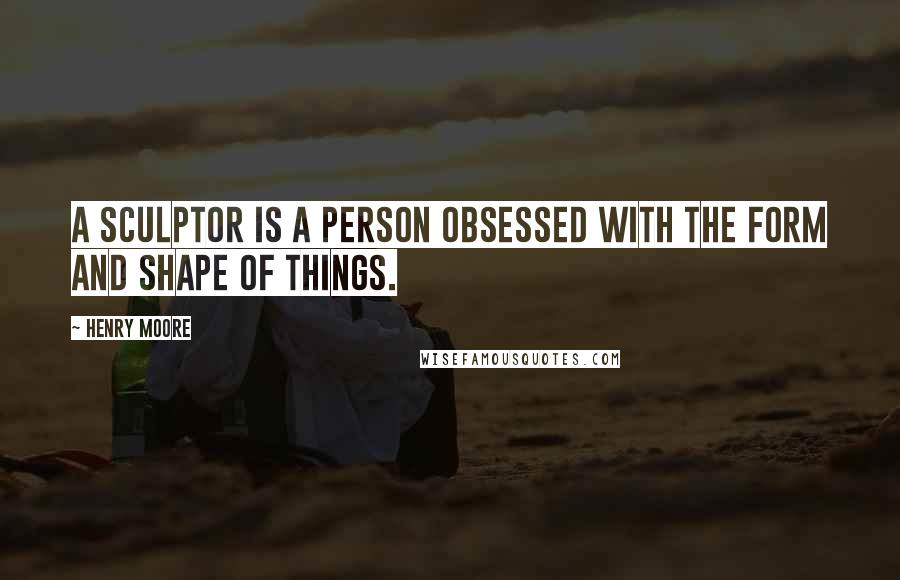 A SCULPTOR IS A PERSON OBSESSED WITH THE FORM AND SHAPE OF THINGS.

- HENRY MOORE

WISEFAMOUSQUOTES.COM